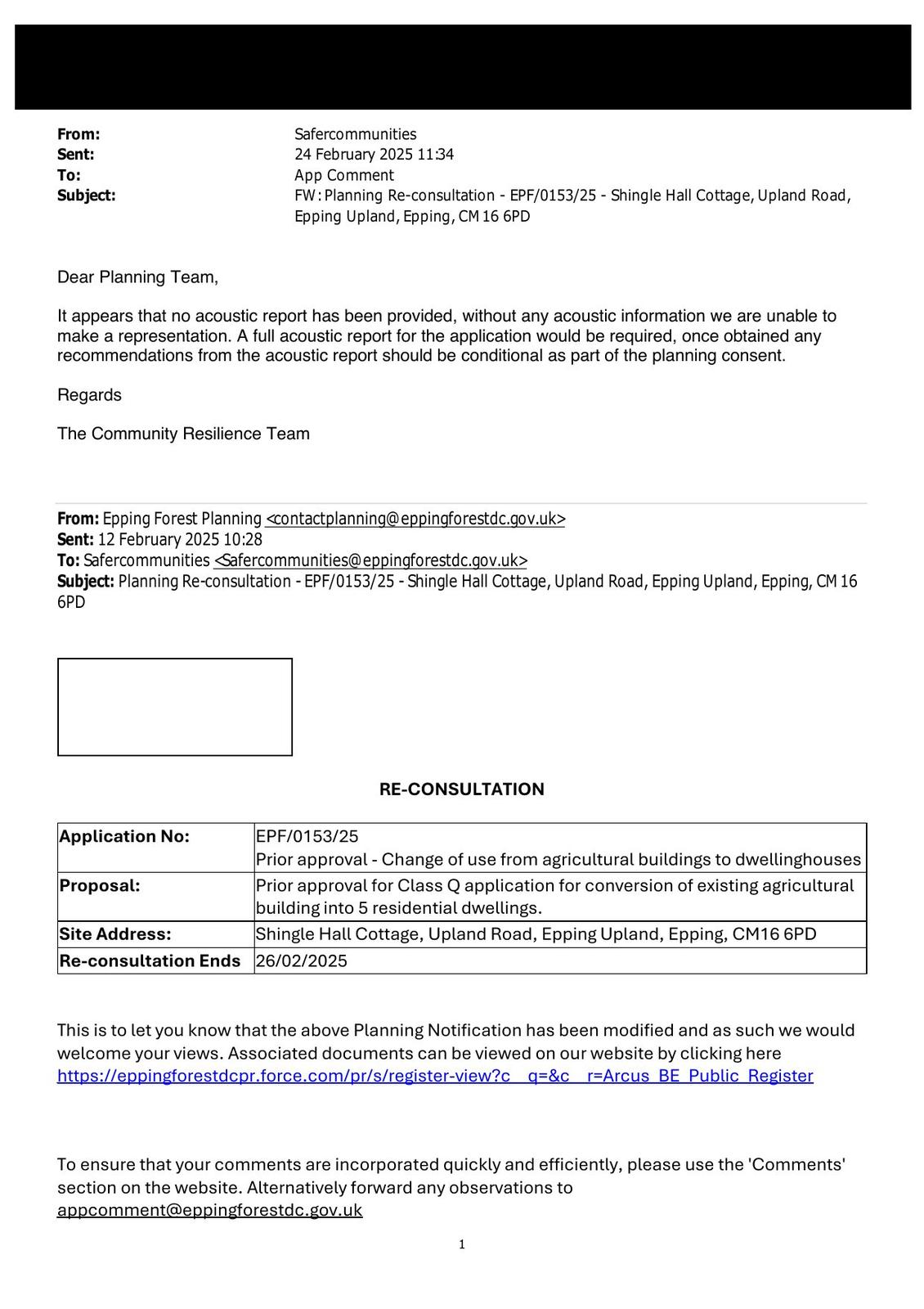 From: Safercommunities
Sent: 24 February 2025 11:34
To: App Comment
Subject: FW: Planning Re-consultation - EPF/0153/25 - Shingle Hall Cottage, Upland Road, Epping Upland, Epping, CM16 6PD

Dear Planning Team,

It appears that no acoustic report has been provided, without any acoustic information we are unable to make a representation. A full acoustic report for the application would be required, once obtained any recommendations from the acoustic report should be conditional as part of the planning consent.

Regards

The Community Resilience Team

From: Epping Forest Planning <contactplanning@eppingforestdc.gov.uk>
Sent: 12 February 2025 10:28
To: Safercommunities <Safercommunities@eppingforestdc.gov.uk>
Subject: Planning Re-consultation - EPF/0153/25 - Shingle Hall Cottage, Upland Road, Epping Upland, Epping, CM16 6PD

RE-CONSULTATION

| Application No: | EPF/0153/25 Prior approval - Change of use from agricultural buildings to dwellinghouses |
|---|---|
| Proposal: | Prior approval for Class Q application for conversion of existing agricultural building into 5 residential dwellings. |
| Site Address: | Shingle Hall Cottage, Upland Road, Epping Upland, Epping, CM16 6PD |
| Re-consultation Ends | 26/02/2025 |

This is to let you know that the above Planning Notification has been modified and as such we would welcome your views. Associated documents can be viewed on our website by clicking here https://eppingforestdcpr.force.com/pr/s/register-view?c__q=&c__r=Arcus_BE_Public_Register

To ensure that your comments are incorporated quickly and efficiently, please use the 'Comments' section on the website. Alternatively forward any observations to appcomment@eppingforestdc.gov.uk

1